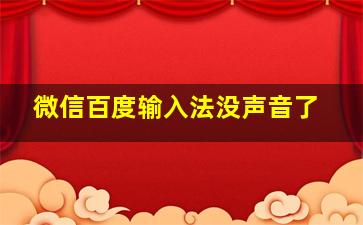 微信百度输入法没声音了